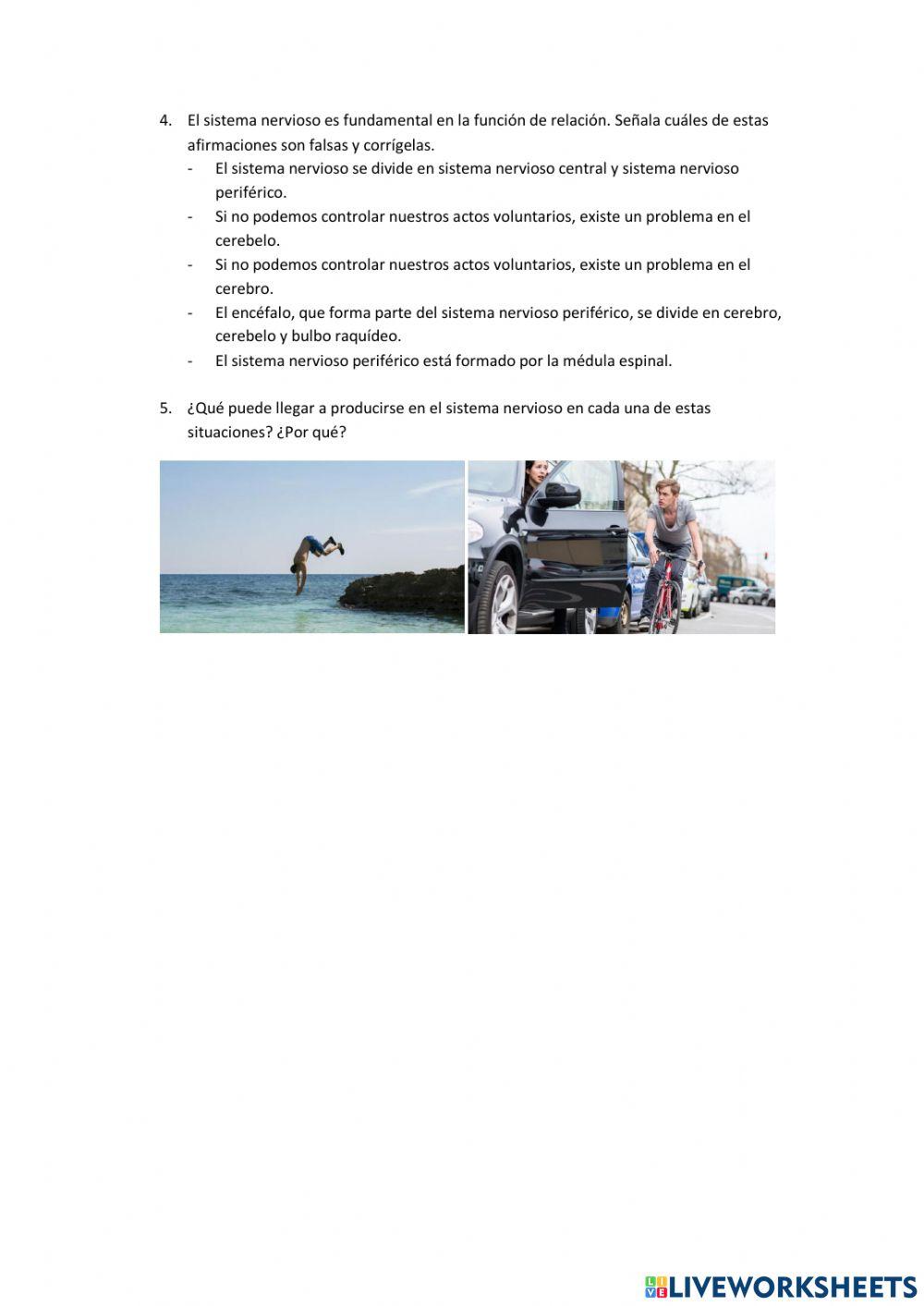 4. El sistema nervioso es fundamental en la función de relación. Señala cuáles de estas afirmaciones son falsas y corrígelas.

- El sistema nervioso se divide en sistema nervioso central y sistema nervioso periférico.
- Si no podemos controlar nuestros actos voluntarios, existe un problema en el cerebelo.
- Si no podemos controlar nuestros actos voluntarios, existe un problema en el cerebro.
- El encéfalo, que forma parte del sistema nervioso periférico, se divide en cerebro, cerebelo y bulbo raquídeo.
- El sistema nervioso periférico está formado por la médula espinal.

5. ¿Qué puede llegar a producirse en el sistema nervioso en cada una de estas situaciones? ¿Por qué?

LIVEWORKSHEETS